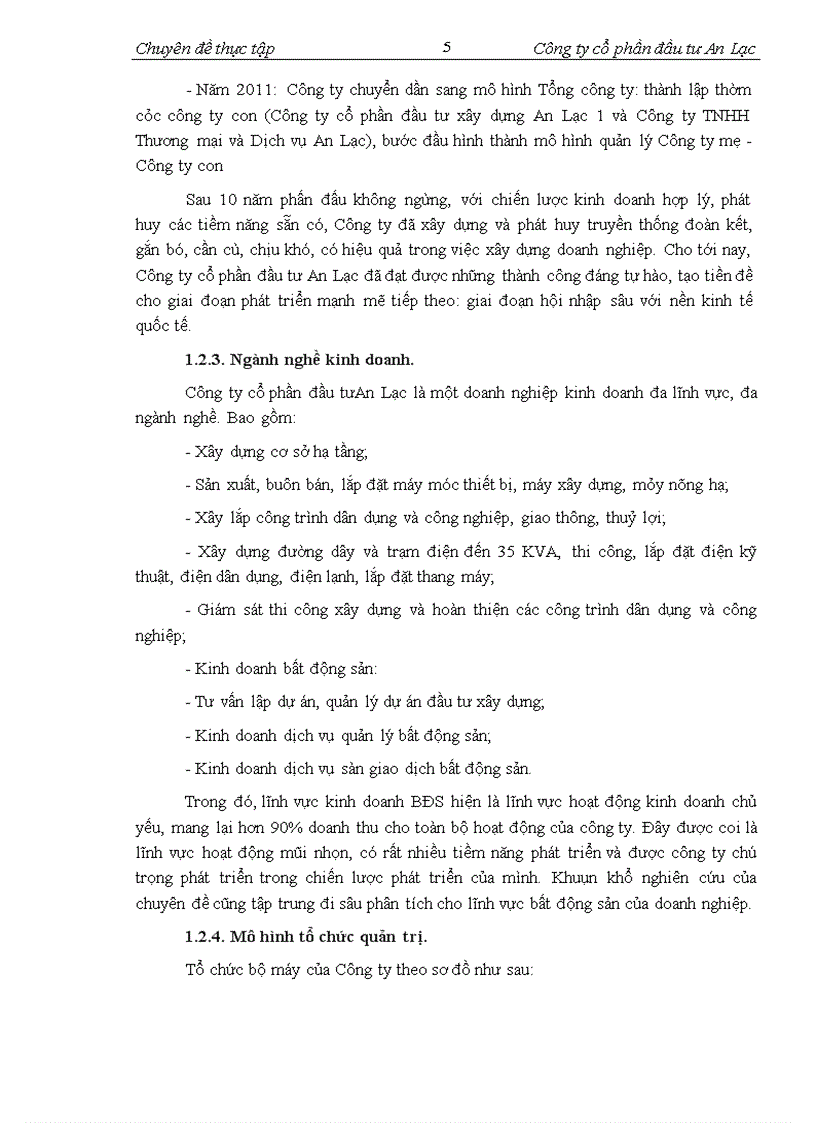 Chuyên đề thực tập 5 Công ty cổ phần đầu tư An Lạc

- Năm 2011: Công ty chuyển dần sang mô hình Tổng công ty: thành lập thờm cỏc công ty con (Công ty cổ phần đầu tư xây dựng An Lạc 1 và Công ty TNHH Thương mại và Dịch vụ An Lạc), bước đầu hình thành mô hình quản lý Công ty mẹ - Công ty con

Sau 10 năm phấn đấu không ngừng, với chiến lược kinh doanh hợp lý, phát huy các tiềm năng sẵn có, Công ty đã xây dựng và phát huy truyền thống đoàn kết, gắn bó, cần cù, chịu khó, có hiệu quả trong việc xây dựng doanh nghiệp. Cho tới nay, Công ty cổ phần đầu tư An Lạc đã đạt được những thành công đáng tự hào, tạo tiền đề cho giai đoạn phát triển mạnh mẽ tiếp theo: giai đoạn hội nhập sâu với nền kinh tế quốc tế.

1.2.3. Ngành nghề kinh doanh.

Công ty cổ phần đầu tưAn Lạc là một doanh nghiệp kinh doanh đa lĩnh vực, đa ngành nghề. Bao gồm:

- Xây dựng cơ sở hạ tầng;

- Sản xuất, buôn bán, lắp đặt máy móc thiết bị, máy xây dựng, mỏy nõng hạ;

- Xây lắp công trình dân dụng và công nghiệp, giao thông, thuỷ lợi;

- Xây dựng đường dây và trạm điện đến 35 KVA, thi công, lắp đặt điện kỹ thuật, điện dân dụng, điện lạnh, lắp đặt thang máy;

- Giám sát thi công xây dựng và hoàn thiện các công trình dân dụng và công nghiệp;

- Kinh doanh bất động sản:

- Tư vấn lập dự án, quản lý dự án đầu tư xây dựng;

- Kinh doanh dịch vụ quản lý bất động sản;

- Kinh doanh dịch vụ sàn giao dịch bất động sản.

Trong đó, lĩnh vực kinh doanh BĐS hiện là lĩnh vực hoạt động kinh doanh chủ yếu, mang lại hơn 90% doanh thu cho toàn bộ hoạt động của công ty. Đây được coi là lĩnh vực hoạt động mũi nhọn, có rất nhiều tiềm năng phát triển và được công ty chú trọng phát triển trong chiến lược phát triển của mình. Khuụn khổ nghiên cứu của chuyên đề cũng tập trung đi sâu phân tích cho lĩnh vực bất động sản của doanh nghiệp.

1.2.4. Mô hình tổ chức quản trị.

Tổ chức bộ máy của Công ty theo sơ đồ như sau: